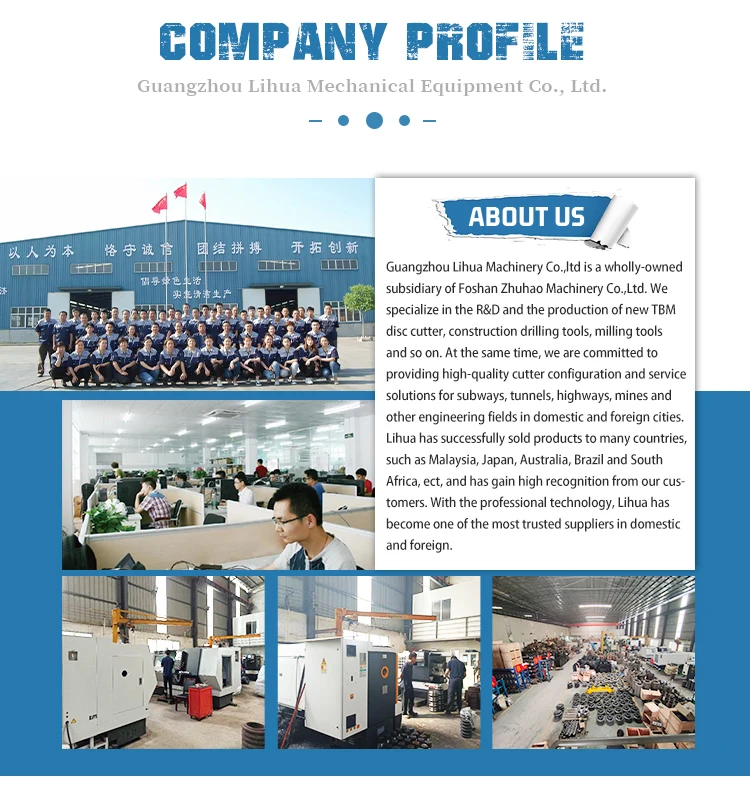 COMPANY PROFILE

Guangzhou Lihua Mechanical Equipment Co., Ltd.

以人为本 恪守诚信 团结拼搏 开拓创新

倡导绿色生活 实施清洁生产

ABOUT US

Guangzhou Lihua Machinery Co.,ltd is a wholly-owned subsidiary of Foshan Zhuhao Machinery Co.,Ltd. We specialize in the R&D and the production of new TBM disc cutter, construction drilling tools, milling tools and so on. At the same time, we are committed to providing high-quality cutter configuration and service solutions for subways, tunnels, highways, mines and other engineering fields in domestic and foreign cities. Lihua has successfully sold products to many countries, such as Malaysia, Japan, Australia, Brazil and South Africa, ect, and has gain high recognition from our customers. With the professional technology, Lihua has become one of the most trusted suppliers in domestic and foreign.